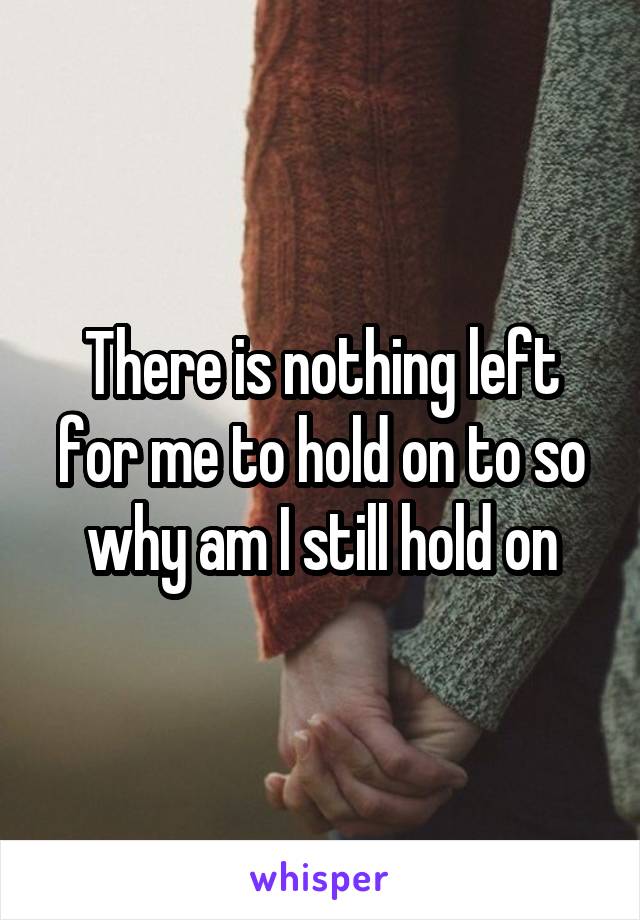 There is nothing left for me to hold on to so why am I still hold on

whisper